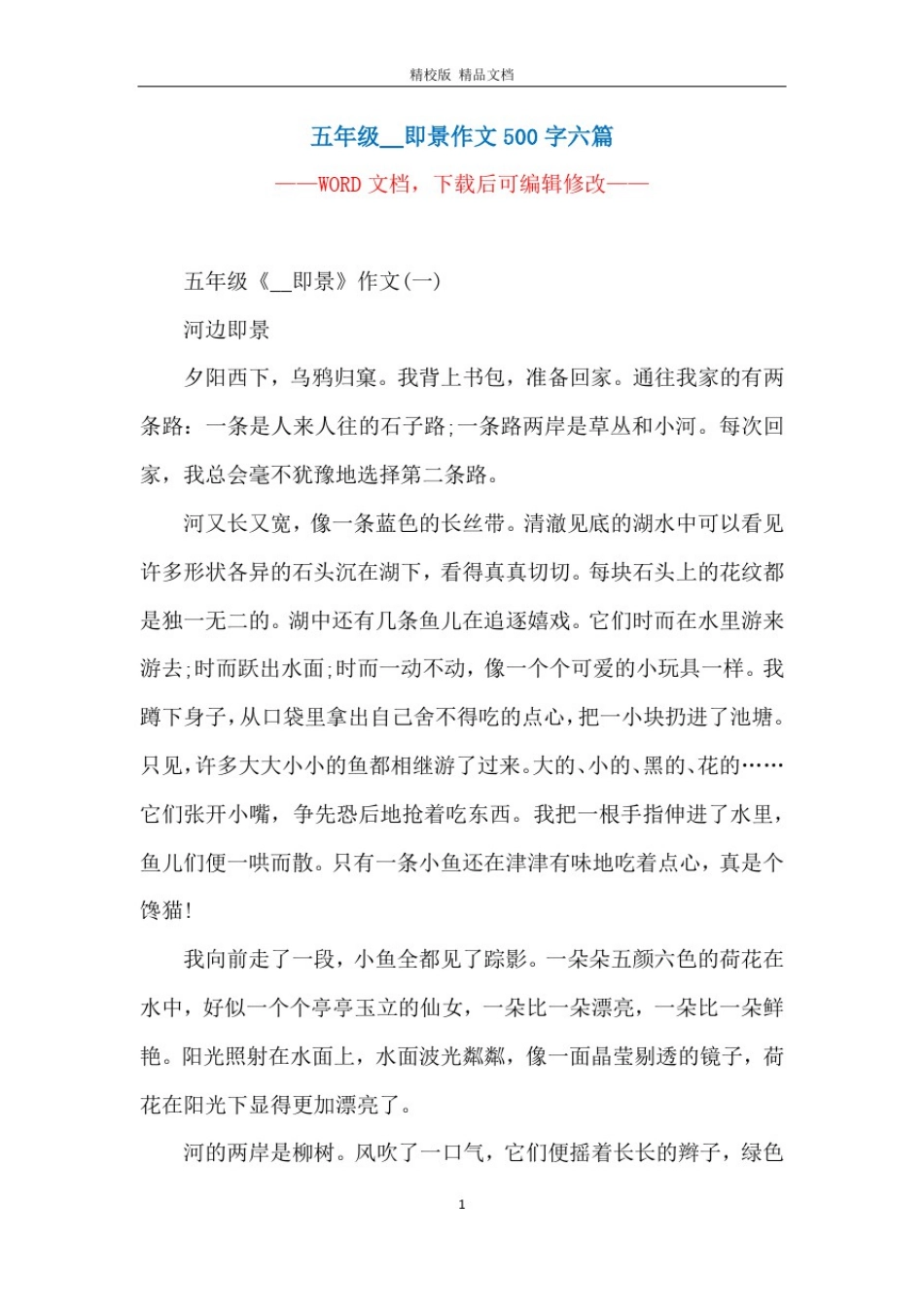 精校版 精品文档

五年级__即景作文 500 字六篇

——WORD 文档，下载后可编辑修改——

五年级《__即景》作文(一)

河边即景

夕阳西下，乌鸦归窠。我背上书包，准备回家。通往我家的有两条路：一条是人来人往的石子路;一条路两岸是草丛和小河。每次回家，我总会毫不犹豫地选择第二条路。

河又长又宽，像一条蓝色的长丝带。清澈见底的湖水中可以看见许多形状各异的石头沉在湖下，看得真真切切。每块石头上的花纹都是独一无二的。湖中还有几条鱼儿在追逐嬉戏。它们时而在水里游来游去;时而跃出水面;时而一动不动，像一个个可爱的小玩具一样。我蹲下身子，从口袋里拿出自己舍不得吃的点心，把一小块扔进了池塘。只见，许多大大小小的鱼都相继游了过来。大的、小的、黑的、花的……它们张开小嘴，争先恐后地抢着吃东西。我把一根手指伸进了水里，鱼儿们便一哄而散。只有一条小鱼还在津津有味地吃着点心，真是个馋猫!

我向前走了一段，小鱼全都见了踪影。一朵朵五颜六色的荷花在水中，好似一个个亭亭玉立的仙女，一朵比一朵漂亮，一朵比一朵鲜艳。阳光照射在水面上，水面波光粼粼，像一面晶莹剔透的镜子，荷花在阳光下显得更加漂亮了。

河的两岸是柳树。风吹了一口气，它们便摇着长长的辫子，绿色

1